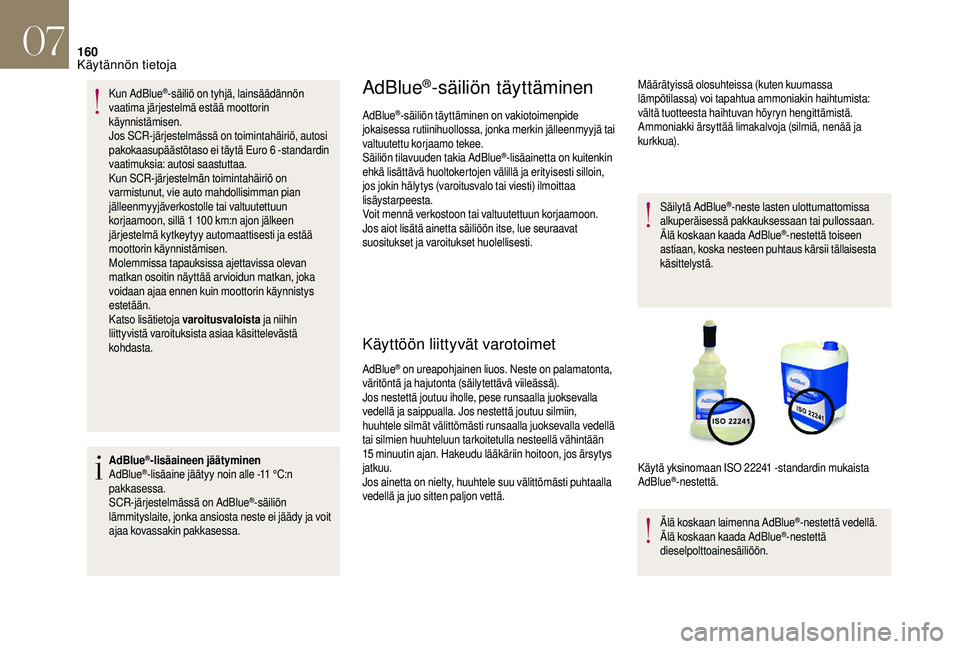 07
160
Käytännön tietoja

Kun AdBlue®-säiliö on tyhjä, lainsäädännön vaatima järjestelmä estää moottorin käynnistämisen.
Jos SCR-järjestelmässä on toimintahäiriö, autosi pakokaasupäästötaso ei täytä Euro 6 -standardin vaatimuksia: autosi saastuttaa.
Kun SCR-järjestelmän toimintahäiriö on varmistunut, vie auto mahdollisimman pian jälleenmyyjäverkostolle tai valtuutettuun korjaamoon, sillä 1 100 km:n ajon jälkeen järjestelmä kytkeytyy automaattisesti ja estää moottorin käynnistämisen.
Molemmissa tapauksissa ajettavissa olevan matkan osoitin näyttää arvioidun matkan, joka voidaan ajaa ennen kuin moottorin käynnistys estetään.
Katso lisätietoja varoitusvaloista ja niihin liittyvistä varoituksista asiaa käsittelevästä kohdasta.

AdBlue®-lisäaineen jäätyminen
AdBlue®-lisäaine jäätyy noin alle -11 °C:n pakkasessa.
SCR-järjestelmässä on AdBlue®-säiliön lämmityslaite, jonka ansiosta neste ei jäädy ja voit ajaa kovassakin pakkasessa.

AdBlue®-säiliön täyttäminen

AdBlue®-säiliön täyttäminen on vakiotoimenpide jokaisessa rutiinihuollossa, jonka merkin jälleenmyyjä tai valtuutettu korjaamo tekee.
Säiliön tilavuuden takia AdBlue®-lisäainetta on kuitenkin ehkä lisättävä huoltokertojen välillä ja erityisesti silloin, jos jokin hälytys (varoitusvalo tai viesti) ilmoittaa lisäystarpeesta.
Voit mennä verkostoon tai valtuutettuun korjaamoon.
Jos aiot lisätä ainetta säiliöön itse, lue seuraavat suositukset ja varoitukset huolellisesti.

Käyttöön liittyvät varotoimet

AdBlue® on ureapohjainen liuos. Neste on palamatonta, väritöntä ja hajutonta (säilytettävä viileässä).
Jos nestettä joutuu iholle, pese runsaalla juoksevalla vedellä ja saippualla. Jos nestettä joutuu silmiin, huuhtele silmät välittömästi runsaalla juoksevalla vedellä tai silmien huuhteluun tarkoitetulla nesteellä vähintään 15 minuutin ajan. Hakeudu lääkäriin hoitoon, jos ärsytys jatkuu.
Jos ainetta on nielty, huuhtele suu välittömästi puhtaalla vedellä ja juo sitten paljon vettä.

Määrätyissä olosuhteissa (kuten kuumassa lämpötilassa) voi tapahtua ammoniakin haihtumista: vältä tuotteesta haihtuvan höyryn hengittämistä. Ammoniakki ärsyttää limakalvoja (silmiä, nenää ja kurkkua).

Säilytä AdBlue®-neste lasten ulottumattomissa alkuperäisessä pakkauksessaan tai pullossaan.
Älä koskaan kaada AdBlue®-nestettä toiseen astiaan, koska nesteen puhtaus kärsii tällaisesta käsittelystä.

ISO 22241
ISO 22241

Käytä yksinomaan ISO 22241 -standardin mukaista AdBlue®-nestettä.

Älä koskaan laimenna AdBlue®-nestettä vedellä.
Älä koskaan kaada AdBlue®-nestettä dieselpolttoainesäiliöön.

carmanualsonline.info